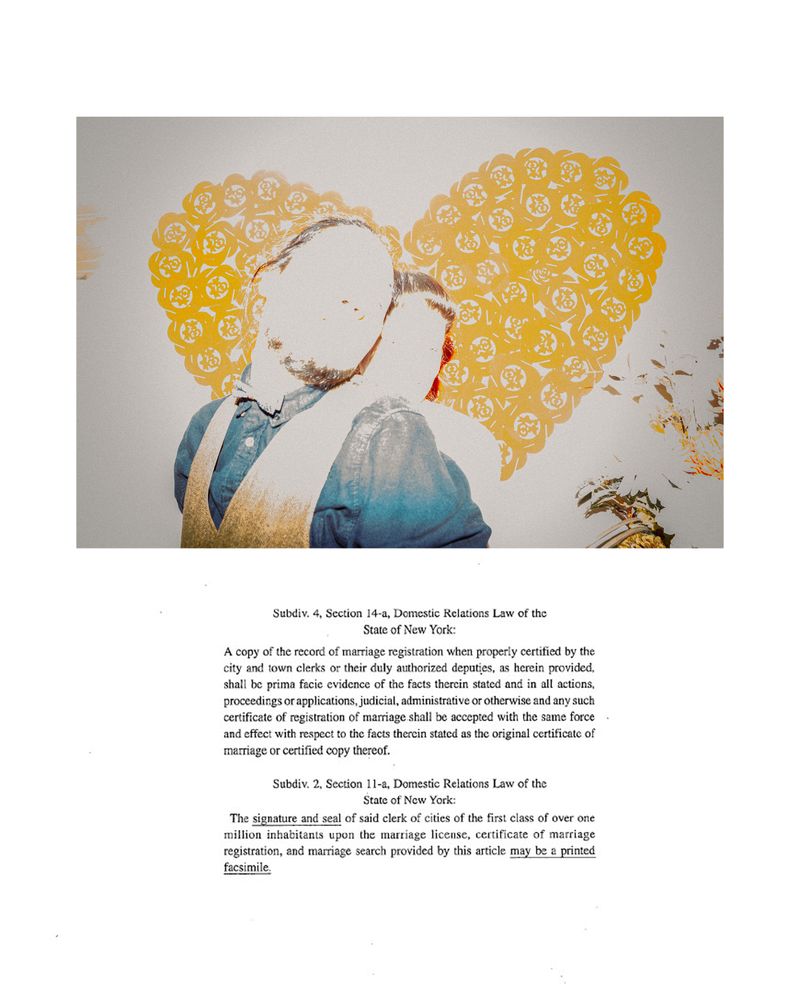 Subdiv. 4, Section 14-a, Domestic Relations Law of the
State of New York:

A copy of the record of marriage registration when properly certified by the city and town clerks or their duly authorized deputies, as herein provided, shall be prima facie evidence of the facts therein stated and in all actions, proceedings or applications, judicial, administrative or otherwise and any such certificate of registration of marriage shall be accepted with the same force and effect with respect to the facts therein stated as the original certificate of marriage or certified copy thereof.

Subdiv. 2, Section 11-a, Domestic Relations Law of the
State of New York:

The signature and seal of said clerk of cities of the first class of over one million inhabitants upon the marriage license, certificate of marriage registration, and marriage search provided by this article may be a printed facsimile.